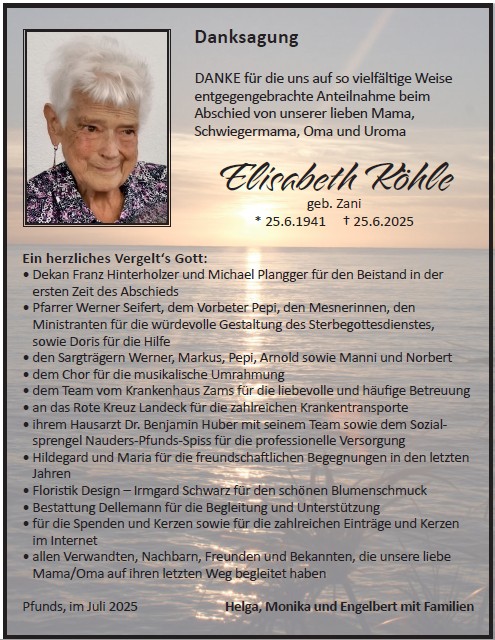 Danksagung

DANKE für die uns auf so vielfältige Weise entgegengebrachte Anteilnahme beim Abschied von unserer lieben Mama, Schwiegermama, Oma und Uroma

Elisabeth Köhle
geb. Zani
* 25.6.1941 † 25.6.2025

Ein herzliches Vergelt's Gott:
• Dekan Franz Hinterholzer und Michael Plangger für den Beistand in der ersten Zeit des Abschieds
• Pfarrer Werner Seifert, dem Vorbeter Pepi, den Mesnerinnen, den Ministranten für die würdevolle Gestaltung des Sterbegottesdienstes, sowie Doris für die Hilfe
• den Sargträgern Werner, Markus, Pepi, Arnold sowie Manni und Norbert
• dem Chor für die musikalische Umrahmung
• dem Team vom Krankenhaus Zams für die liebevolle und häufige Betreuung
• an das Rote Kreuz Landeck für die zahlreichen Krankentransporte
• ihrem Hausarzt Dr. Benjamin Huber mit seinem Team sowie dem Sozialsprengel Nauders-Pfunds-Spiss für die professionelle Versorgung
• Hildegard und Maria für die freundschaftlichen Begegnungen in den letzten Jahren
• Floristik Design – Irmgard Schwarz für den schönen Blumenschmuck
• Bestattung Dellemann für die Begleitung und Unterstützung
• für die Spenden und Kerzen sowie für die zahlreichen Einträge und Kerzen im Internet
• allen Verwandten, Nachbarn, Freunden und Bekannten, die unsere liebe Mama/Oma auf ihren letzten Weg begleitet haben

Pfunds, im Juli 2025

Helga, Monika und Engelbert mit Familien